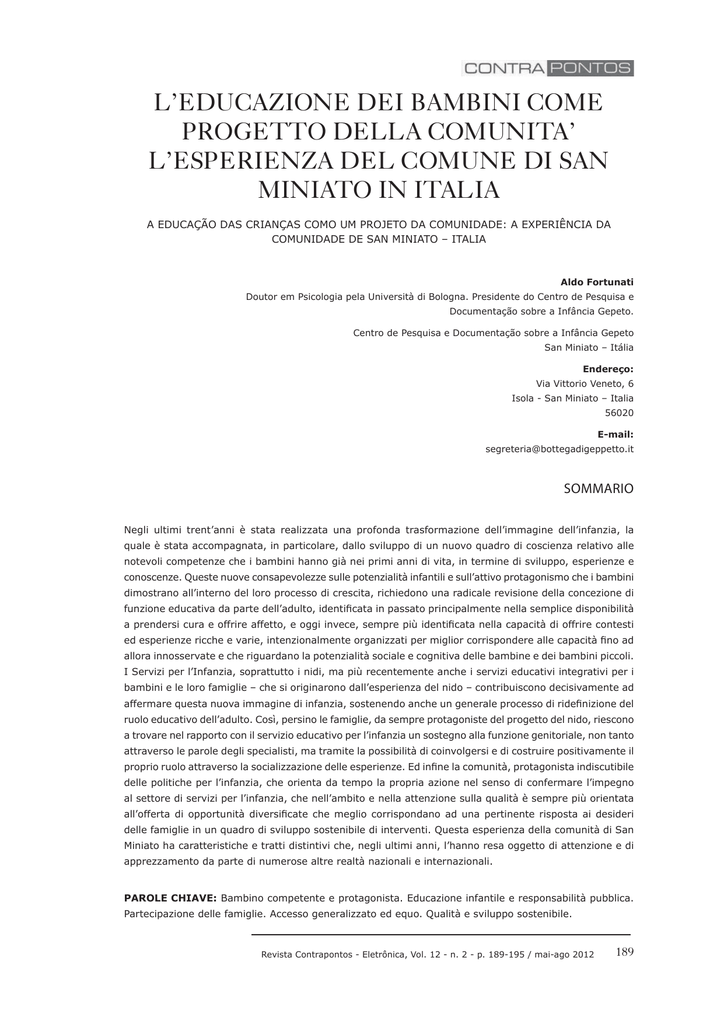 CONTRA PONTOS

L'EDUCAZIONE DEI BAMBINI COME PROGETTO DELLA COMUNITA' L'ESPERIENZA DEL COMUNE DI SAN MINIATO IN ITALIA

A EDUCAÇÃO DAS CRIANÇAS COMO UM PROJETO DA COMUNIDADE: A EXPERIÊNCIA DA COMUNIDADE DE SAN MINIATO – ITALIA

Aldo Fortunati
Doutor em Psicologia pela Università di Bologna. Presidente do Centro de Pesquisa e Documentação sobre a Infância Gepeto.

Centro de Pesquisa e Documentação sobre a Infância Gepeto
San Miniato – Itália

Endereço:
Via Vittorio Veneto, 6
Isola - San Miniato – Italia
56020

E-mail:
segreteria@bottegadigeppetto.it

SOMMARIO

Negli ultimi trent'anni è stata realizzata una profonda trasformazione dell'immagine dell'infanzia, la quale è stata accompagnata, in particolare, dallo sviluppo di un nuovo quadro di coscienza relativo alle notevoli competenze che i bambini hanno già nei primi anni di vita, in termine di sviluppo, esperienze e conoscenze. Queste nuove consapevolezze sulle potenzialità infantili e sull'attivo protagonismo che i bambini dimostrano all'interno del loro processo di crescita, richiedono una radicale revisione della concezione di funzione educativa da parte dell'adulto, identificata in passato principalmente nella semplice disponibilità a prendersi cura e offrire affetto, e oggi invece, sempre più identificata nella capacità di offrire contesti ed esperienze ricche e varie, intenzionalmente organizzati per miglior corrispondere alle capacità fino ad allora innosservate e che riguardano la potenzialità sociale e cognitiva delle bambine e dei bambini piccoli. I Servizi per l'Infanzia, soprattutto i nidi, ma più recentemente anche i servizi educativi integrativi per i bambini e le loro famiglie – che si originarono dall'esperienza del nido – contribuiscono decisivamente ad affermare questa nuova immagine di infanzia, sostenendo anche un generale processo di ridefinizione del ruolo educativo dell'adulto. Così, persino le famiglie, da sempre protagoniste del progetto del nido, riescono a trovare nel rapporto con il servizio educativo per l'infanzia un sostegno alla funzione genitoriale, non tanto attraverso le parole degli specialisti, ma tramite la possibilità di coinvolgersi e di costruire positivamente il proprio ruolo attraverso la socializzazione delle esperienze. Ed infine la comunità, protagonista indiscutibile delle politiche per l'infanzia, che orienta da tempo la propria azione nel senso di confermare l'impegno al settore di servizi per l'infanzia, che nell'ambito e nella attenzione sulla qualità è sempre più orientata all'offerta di opportunità diversificate che meglio corrispondano ad una pertinente risposta ai desideri delle famiglie in un quadro di sviluppo sostenibile di interventi. Questa esperienza della comunità di San Miniato ha caratteristiche e tratti distintivi che, negli ultimi anni, l'hanno resa oggetto di attenzione e di apprezzamento da parte di numerose altre realtà nazionali e internazionali.

PAROLE CHIAVE: Bambino competente e protagonista. Educazione infantile e responsabilità pubblica. Partecipazione delle famiglie. Accesso generalizzato ed equo. Qualità e sviluppo sostenibile.

Revista Contrapontos - Eletrônica, Vol. 12 - n. 2 - p. 189-195 / mai-ago 2012 189